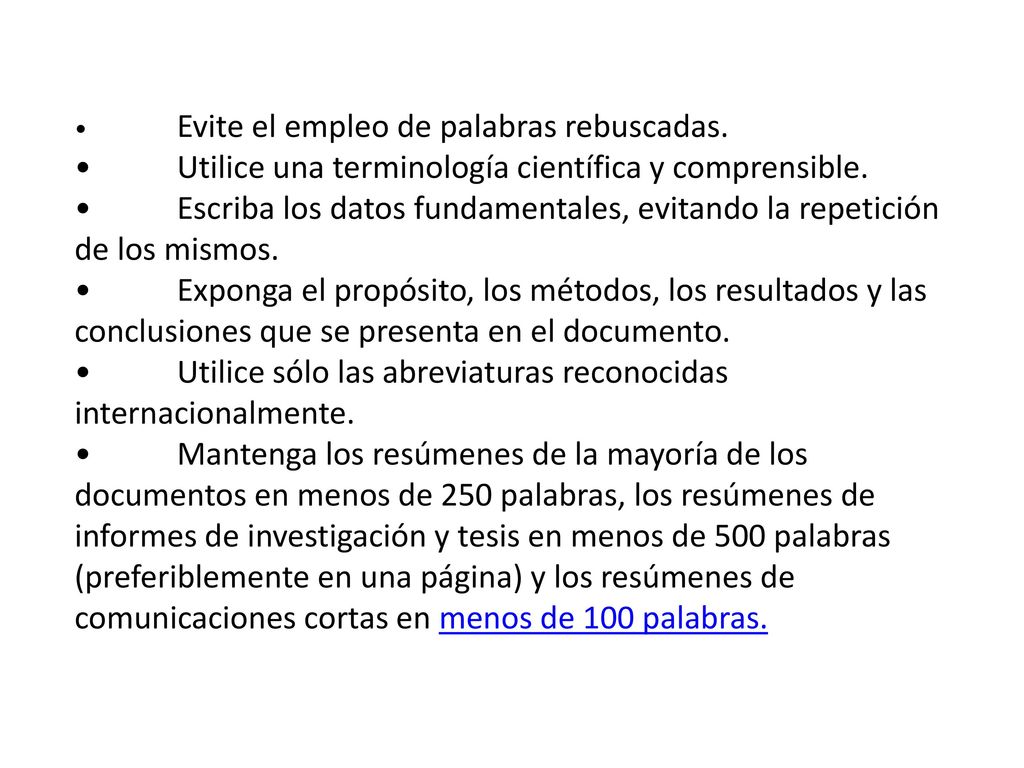 • Evite el empleo de palabras rebuscadas.
• Utilice una terminología científica y comprensible.
• Escriba los datos fundamentales, evitando la repetición de los mismos.
• Exponga el propósito, los métodos, los resultados y las conclusiones que se presenta en el documento.
• Utilice sólo las abreviaturas reconocidas internacionalmente.
• Mantenga los resúmenes de la mayoría de los documentos en menos de 250 palabras, los resúmenes de informes de investigación y tesis en menos de 500 palabras (preferiblemente en una página) y los resúmenes de comunicaciones cortas en menos de 100 palabras.